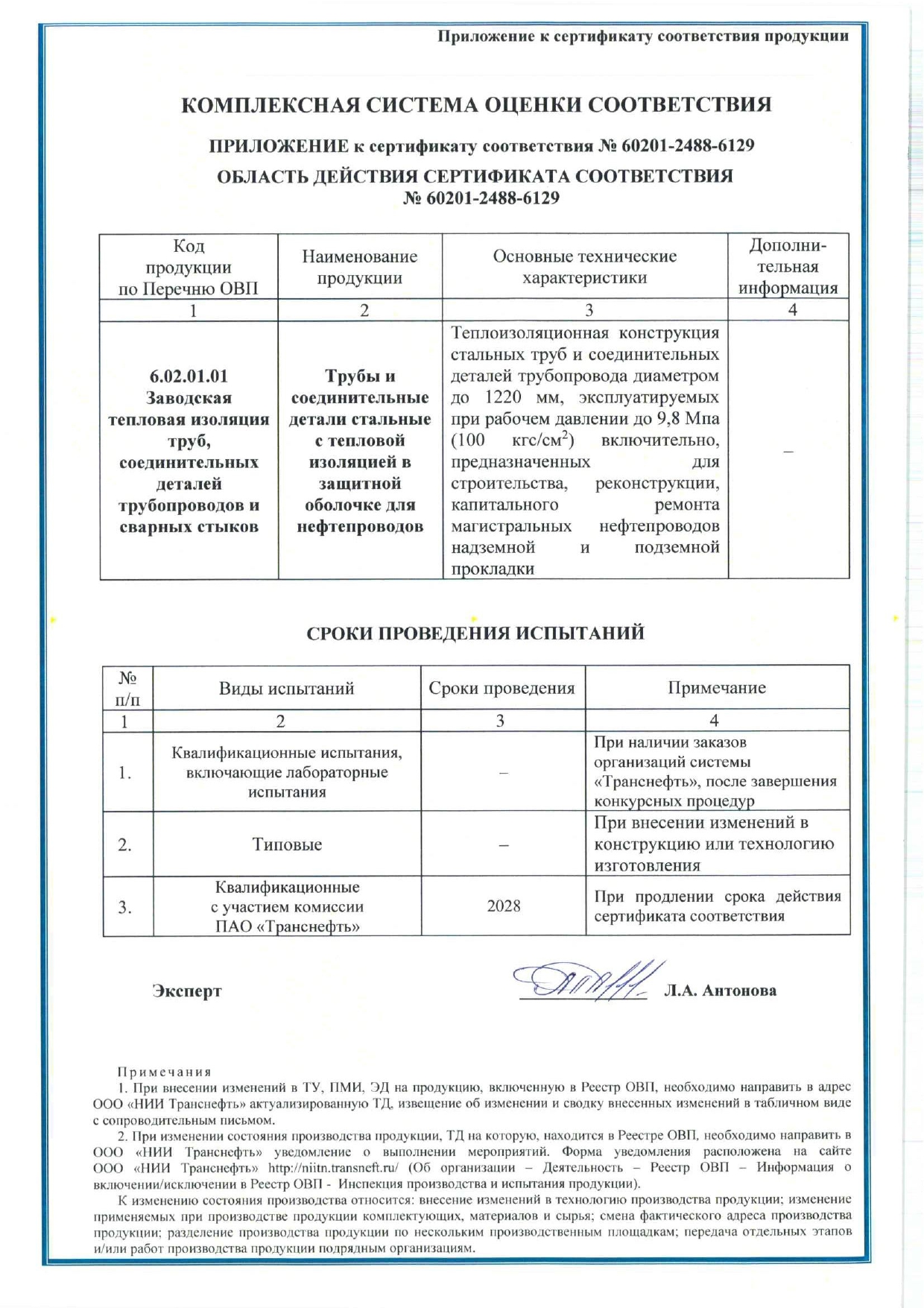 Приложение к сертификату соответствия продукции

КОМПЛЕКСНАЯ СИСТЕМА ОЦЕНКИ СООТВЕТСТВИЯ

ПРИЛОЖЕНИЕ к сертификату соответствия № 60201-2488-6129

ОБЛАСТЬ ДЕЙСТВИЯ СЕРТИФИКАТА СООТВЕТСТВИЯ № 60201-2488-6129

| Код продукции по Перечню ОВП | Наименование продукции | Основные технические характеристики | Дополнительная информация |
|---|---|---|---|
| 1 | 2 | 3 | 4 |
| 6.02.01.01 Заводская тепловая изоляция труб, соединительных деталей трубопроводов и сварных стыков | Трубы и соединительные детали стальные с тепловой изоляцией в защитной оболочке для нефтепроводов | Теплоизоляционная конструкция стальных труб и соединительных деталей трубопровода диаметром до 1220 мм, эксплуатируемых при рабочем давлении до 9,8 Мпа (100 кгс/см$^2$) включительно, предназначенных для строительства, реконструкции, капитального ремонта магистральных нефтепроводов надземной и подземной прокладки | – |

СРОКИ ПРОВЕДЕНИЯ ИСПЫТАНИЙ

| № п/п | Виды испытаний | Сроки проведения | Примечание |
|---|---|---|---|
| 1 | 2 | 3 | 4 |
| 1. | Квалификационные испытания, включающие лабораторные испытания | – | При наличии заказов организаций системы «Транснефть», после завершения конкурсных процедур |
| 2. | Типовые | – | При внесении изменений в конструкцию или технологию изготовления |
| 3. | Квалификационные с участием комиссии ПАО «Транснефть» | 2028 | При продлении срока действия сертификата соответствия |

Эксперт Л.А. Антонова

Примечания
1. При внесении изменений в ТУ, ПМИ, ЭД на продукцию, включенную в Реестр ОВП, необходимо направить в адрес ООО «НИИ Транснефть» актуализированную ТД, извещение об изменении и сводку внесенных изменений в табличном виде с сопроводительным письмом.
2. При изменении состояния производства продукции, ТД на которую, находится в Реестре ОВП, необходимо направить в ООО «НИИ Транснефть» уведомление о выполнении мероприятий. Форма уведомления расположена на сайте ООО «НИИ Транснефть» http://niitn.transneft.ru/ (Об организации – Деятельность – Реестр ОВП – Информация о включении/исключении в Реестр ОВП - Инспекция производства и испытания продукции).
К изменению состояния производства относится: внесение изменений в технологию производства продукции; изменение применяемых при производстве продукции комплектующих, материалов и сырья; смена фактического адреса производства продукции; разделение производства продукции по нескольким производственным площадкам; передача отдельных этапов и/или работ производства продукции подрядным организациям.